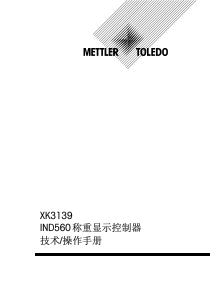 METTLER TOLEDO

XK3139
IND560 称重显示控制器
技术/操作手册